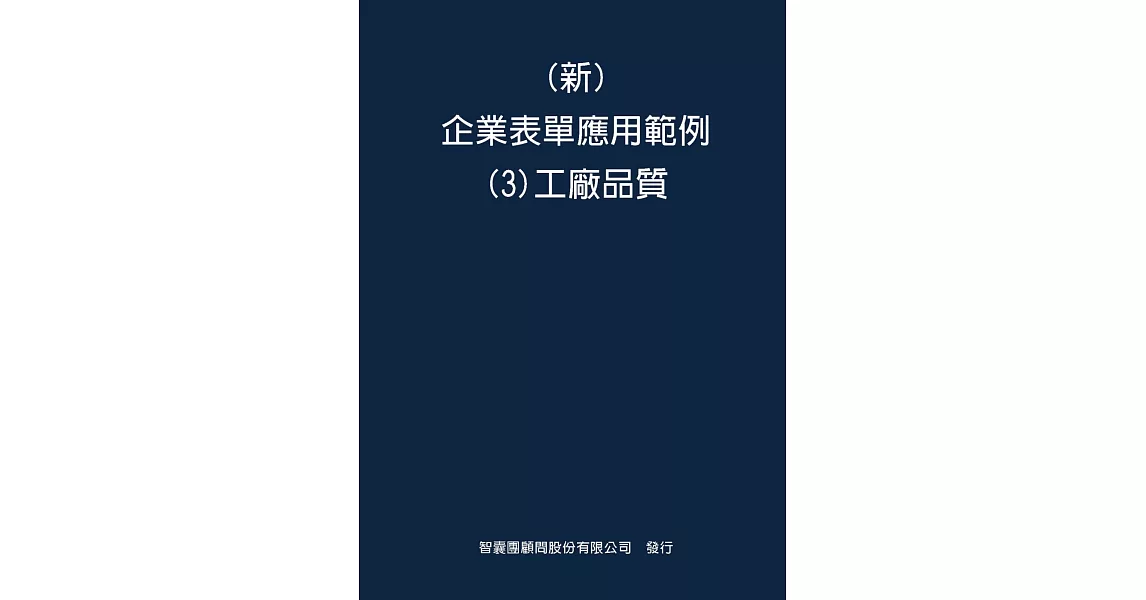 (新)
企業表單應用範例
(3)工廠品質

智囊團顧問股份有限公司 發行